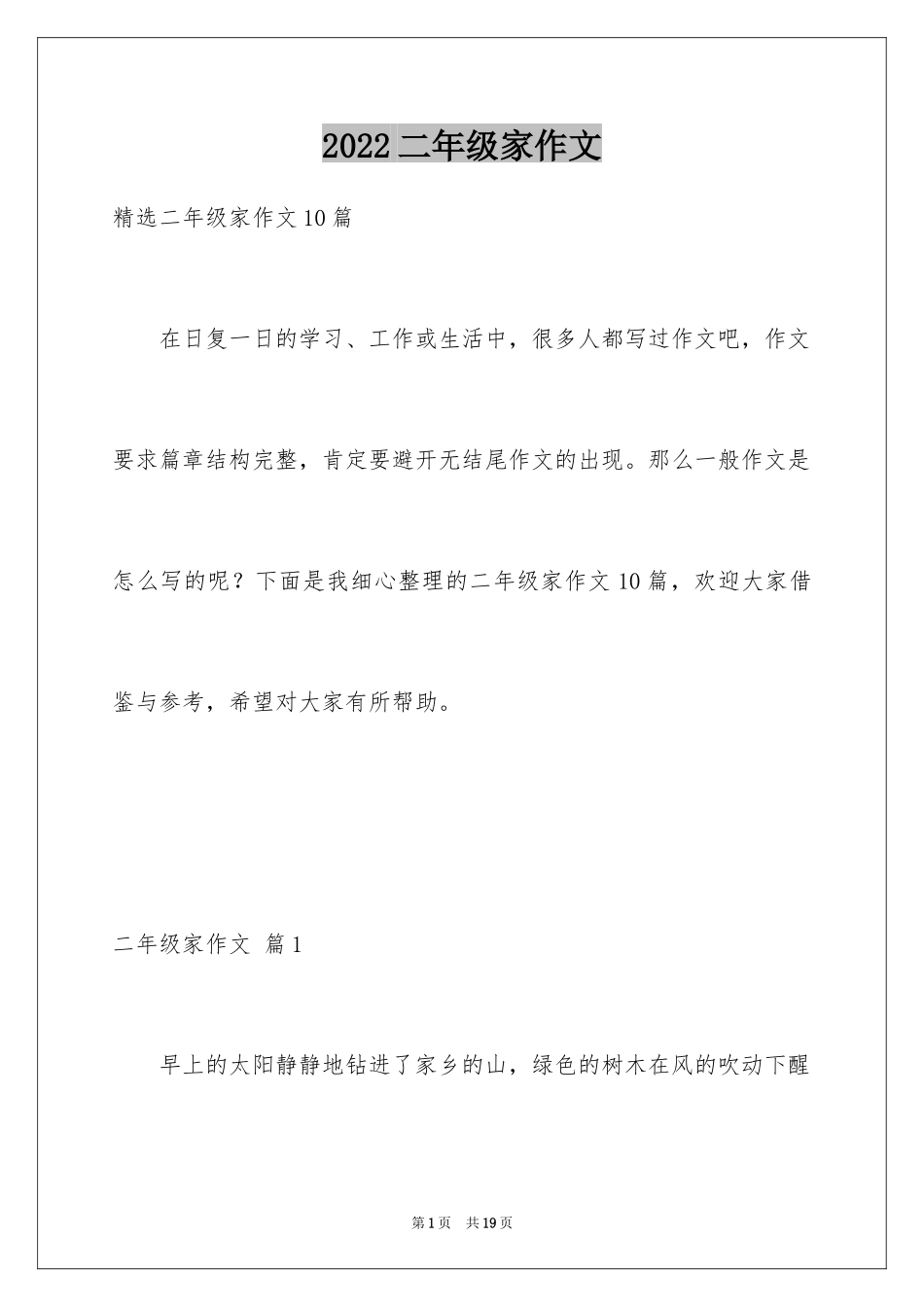 2022 二年级家作文

精选二年级家作文 10 篇

在日复一日的学习、工作或生活中，很多人都写过作文吧，作文要求篇章结构完整，肯定要避开无结尾作文的出现。那么一般作文是怎么写的呢？下面是我细心整理的二年级家作文 10 篇，欢迎大家借鉴与参考，希望对大家有所帮助。

二年级家作文 篇 1

早上的太阳静静地钻进了家乡的山，绿色的树木在风的吹动下醒

第 1 页 共 19 页